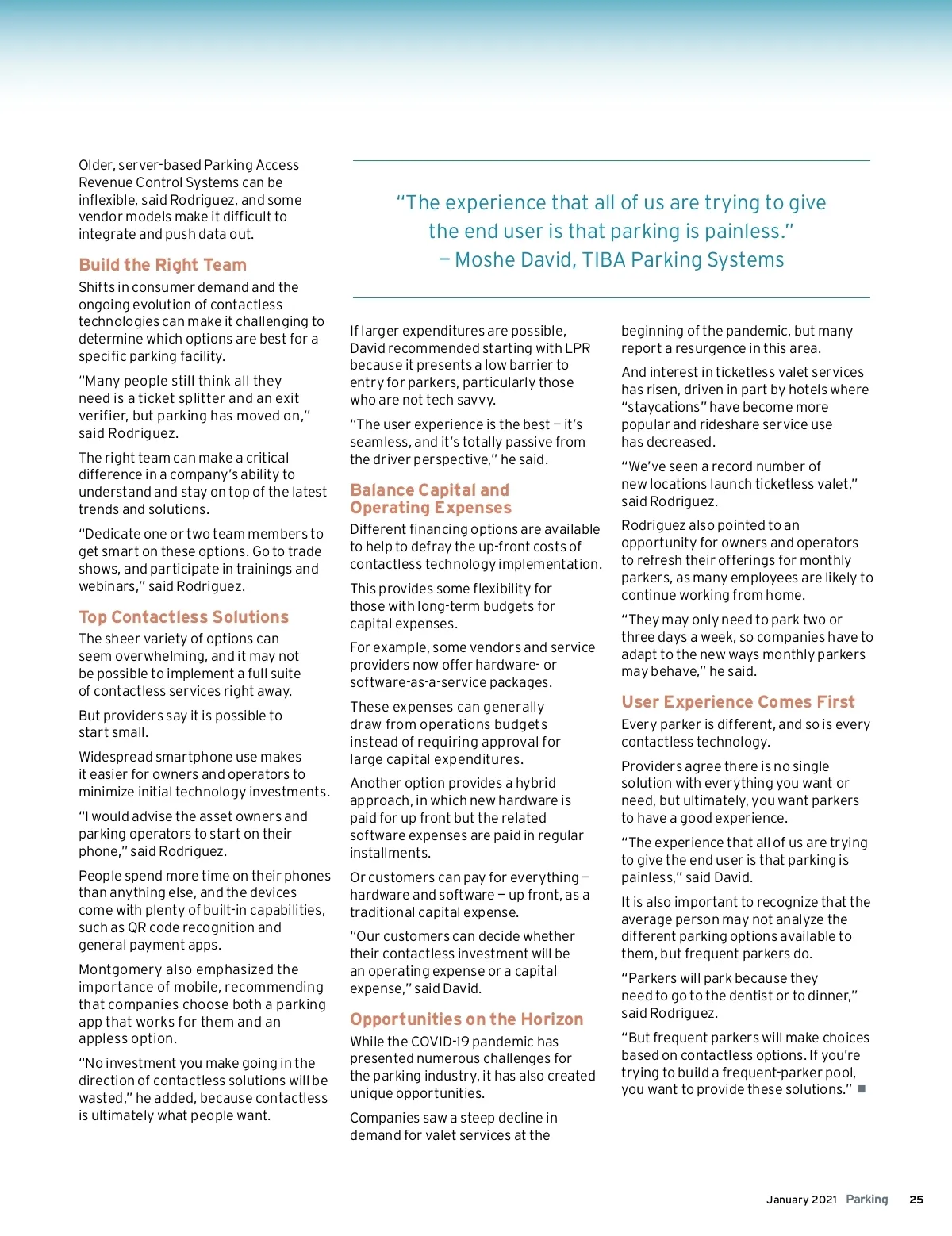 Older, server-based Parking Access Revenue Control Systems can be inflexible, said Rodriguez, and some vendor models make it difficult to integrate and push data out.

Build the Right Team

Shifts in consumer demand and the ongoing evolution of contactless technologies can make it challenging to determine which options are best for a specific parking facility.

"Many people still think all they need is a ticket splitter and an exit verifier, but parking has moved on," said Rodriguez.

The right team can make a critical difference in a company's ability to understand and stay on top of the latest trends and solutions.

"Dedicate one or two team members to get smart on these options. Go to trade shows, and participate in trainings and webinars," said Rodriguez.

Top Contactless Solutions

The sheer variety of options can seem overwhelming, and it may not be possible to implement a full suite of contactless services right away.

But providers say it is possible to start small.

Widespread smartphone use makes it easier for owners and operators to minimize initial technology investments.

"I would advise the asset owners and parking operators to start on their phone," said Rodriguez.

People spend more time on their phones than anything else, and the devices come with plenty of built-in capabilities, such as QR code recognition and general payment apps.

Montgomery also emphasized the importance of mobile, recommending that companies choose both a parking app that works for them and an appless option.

"No investment you make going in the direction of contactless solutions will be wasted," he added, because contactless is ultimately what people want.

"The experience that all of us are trying to give the end user is that parking is painless."
– Moshe David, TIBA Parking Systems

If larger expenditures are possible, David recommended starting with LPR because it presents a low barrier to entry for parkers, particularly those who are not tech savvy.

"The user experience is the best – it's seamless, and it's totally passive from the driver perspective," he said.

Balance Capital and Operating Expenses

Different financing options are available to help to defray the up-front costs of contactless technology implementation.

This provides some flexibility for those with long-term budgets for capital expenses.

For example, some vendors and service providers now offer hardware- or software-as-a-service packages.

These expenses can generally draw from operations budgets instead of requiring approval for large capital expenditures.

Another option provides a hybrid approach, in which new hardware is paid for up front but the related software expenses are paid in regular installments.

Or customers can pay for everything – hardware and software – up front, as a traditional capital expense.

"Our customers can decide whether their contactless investment will be an operating expense or a capital expense," said David.

Opportunities on the Horizon

While the COVID-19 pandemic has presented numerous challenges for the parking industry, it has also created unique opportunities.

Companies saw a steep decline in demand for valet services at the beginning of the pandemic, but many report a resurgence in this area.

And interest in ticketless valet services has risen, driven in part by hotels where "staycations" have become more popular and rideshare service use has decreased.

"We've seen a record number of new locations launch ticketless valet," said Rodriguez.

Rodriguez also pointed to an opportunity for owners and operators to refresh their offerings for monthly parkers, as many employees are likely to continue working from home.

"They may only need to park two or three days a week, so companies have to adapt to the new ways monthly parkers may behave," he said.

User Experience Comes First

Every parker is different, and so is every contactless technology.

Providers agree there is no single solution with everything you want or need, but ultimately, you want parkers to have a good experience.

"The experience that all of us are trying to give the end user is that parking is painless," said David.

It is also important to recognize that the average person may not analyze the different parking options available to them, but frequent parkers do.

"Parkers will park because they need to go to the dentist or to dinner," said Rodriguez.

"But frequent parkers will make choices based on contactless options. If you're trying to build a frequent-parker pool, you want to provide these solutions." ■

January 2021 Parking 25